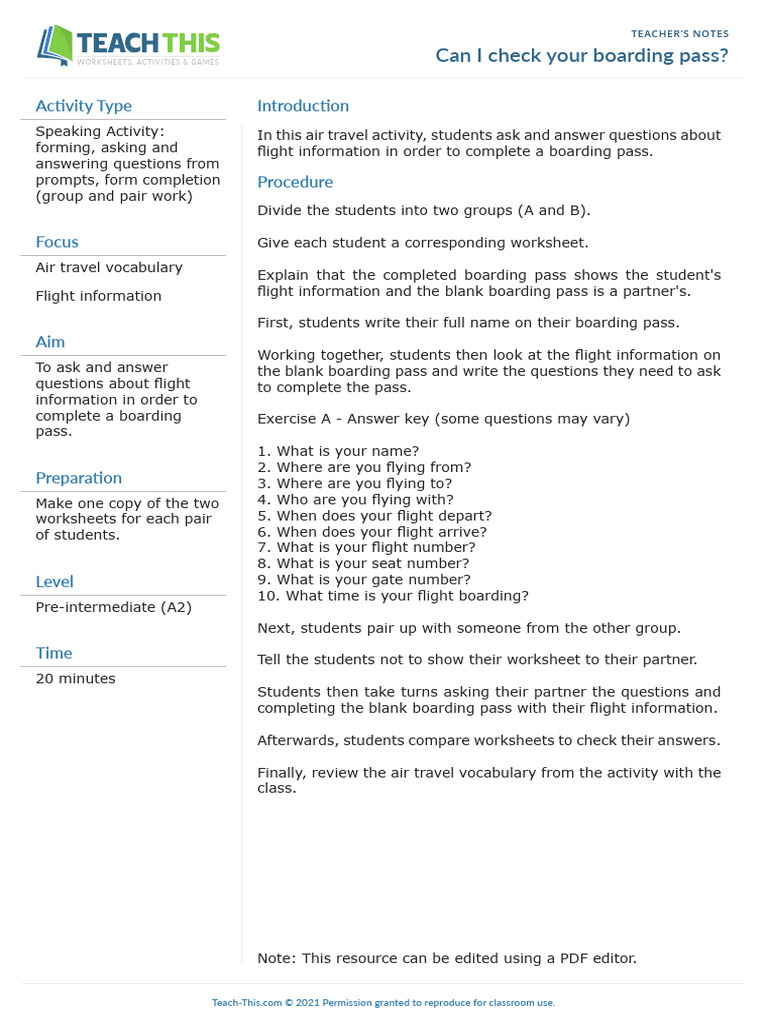 TEACH THIS
WORKSHEETS, ACTIVITIES & GAMES

TEACHER'S NOTES
Can I check your boarding pass?

Activity Type

Speaking Activity: forming, asking and answering questions from prompts, form completion (group and pair work)

Focus

Air travel vocabulary

Flight information

Aim

To ask and answer questions about flight information in order to complete a boarding pass.

Preparation

Make one copy of the two worksheets for each pair of students.

Level

Pre-intermediate (A2)

Time

20 minutes

Introduction

In this air travel activity, students ask and answer questions about flight information in order to complete a boarding pass.

Procedure

Divide the students into two groups (A and B).

Give each student a corresponding worksheet.

Explain that the completed boarding pass shows the student's flight information and the blank boarding pass is a partner's.

First, students write their full name on their boarding pass.

Working together, students then look at the flight information on the blank boarding pass and write the questions they need to ask to complete the pass.

Exercise A - Answer key (some questions may vary)

1. What is your name?
2. Where are you flying from?
3. Where are you flying to?
4. Who are you flying with?
5. When does your flight depart?
6. When does your flight arrive?
7. What is your flight number?
8. What is your seat number?
9. What is your gate number?
10. What time is your flight boarding?

Next, students pair up with someone from the other group.

Tell the students not to show their worksheet to their partner.

Students then take turns asking their partner the questions and completing the blank boarding pass with their flight information.

Afterwards, students compare worksheets to check their answers.

Finally, review the air travel vocabulary from the activity with the class.

Note: This resource can be edited using a PDF editor.

Teach-This.com © 2021 Permission granted to reproduce for classroom use.